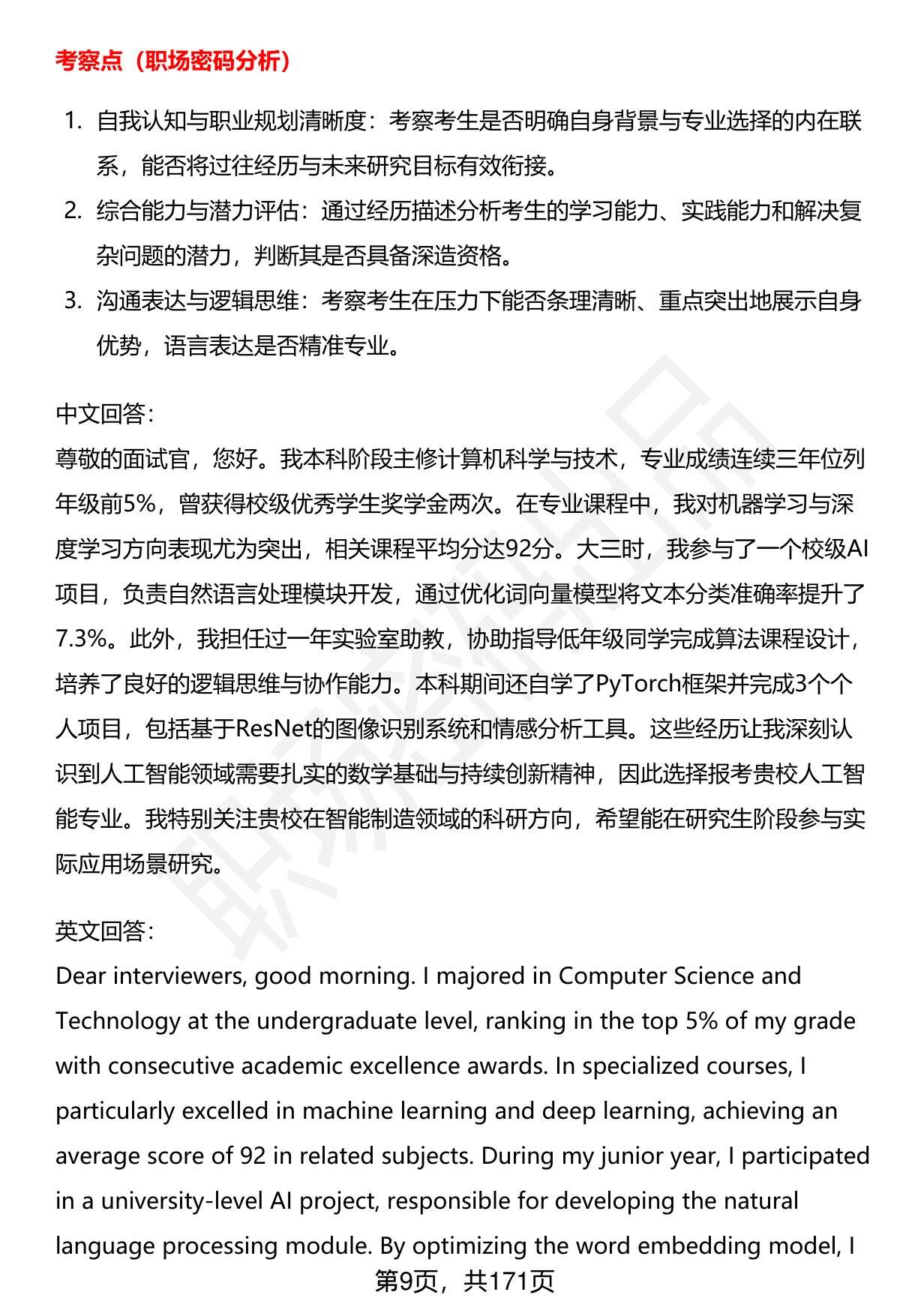 考察点（职场密码分析）

1. 自我认知与职业规划清晰度：考察考生是否明确自身背景与专业选择的内在联系，能否将过往经历与未来研究目标有效衔接。
2. 综合能力与潜力评估：通过经历描述分析考生的学习能力、实践能力和解决复杂问题的潜力，判断其是否具备深造资格。
3. 沟通表达与逻辑思维：考察考生在压力下能否条理清晰、重点突出地展示自身优势，语言表达是否精准专业。

中文回答：
尊敬的面试官，您好。我本科阶段主修计算机科学与技术，专业成绩连续三年位列年级前5%，曾获得校级优秀学生奖学金两次。在专业课程中，我对机器学习与深度学习方向表现尤为突出，相关课程平均分达92分。大三时，我参与了一个校级AI项目，负责自然语言处理模块开发，通过优化词向量模型将文本分类准确率提升了7.3%。此外，我担任过一年实验室助教，协助指导低年级同学完成算法课程设计，培养了良好的逻辑思维与协作能力。本科期间还自学了PyTorch框架并完成3个个人项目，包括基于ResNet的图像识别系统和情感分析工具。这些经历让我深刻认识到人工智能领域需要扎实的数学基础与持续创新精神，因此选择报考贵校人工智能专业。我特别关注贵校在智能制造领域的科研方向，希望能在研究生阶段参与实际应用场景研究。

英文回答：
Dear interviewers, good morning. I majored in Computer Science and Technology at the undergraduate level, ranking in the top 5% of my grade with consecutive academic excellence awards. In specialized courses, I particularly excelled in machine learning and deep learning, achieving an average score of 92 in related subjects. During my junior year, I participated in a university-level AI project, responsible for developing the natural language processing module. By optimizing the word embedding model, I

第9页，共171页